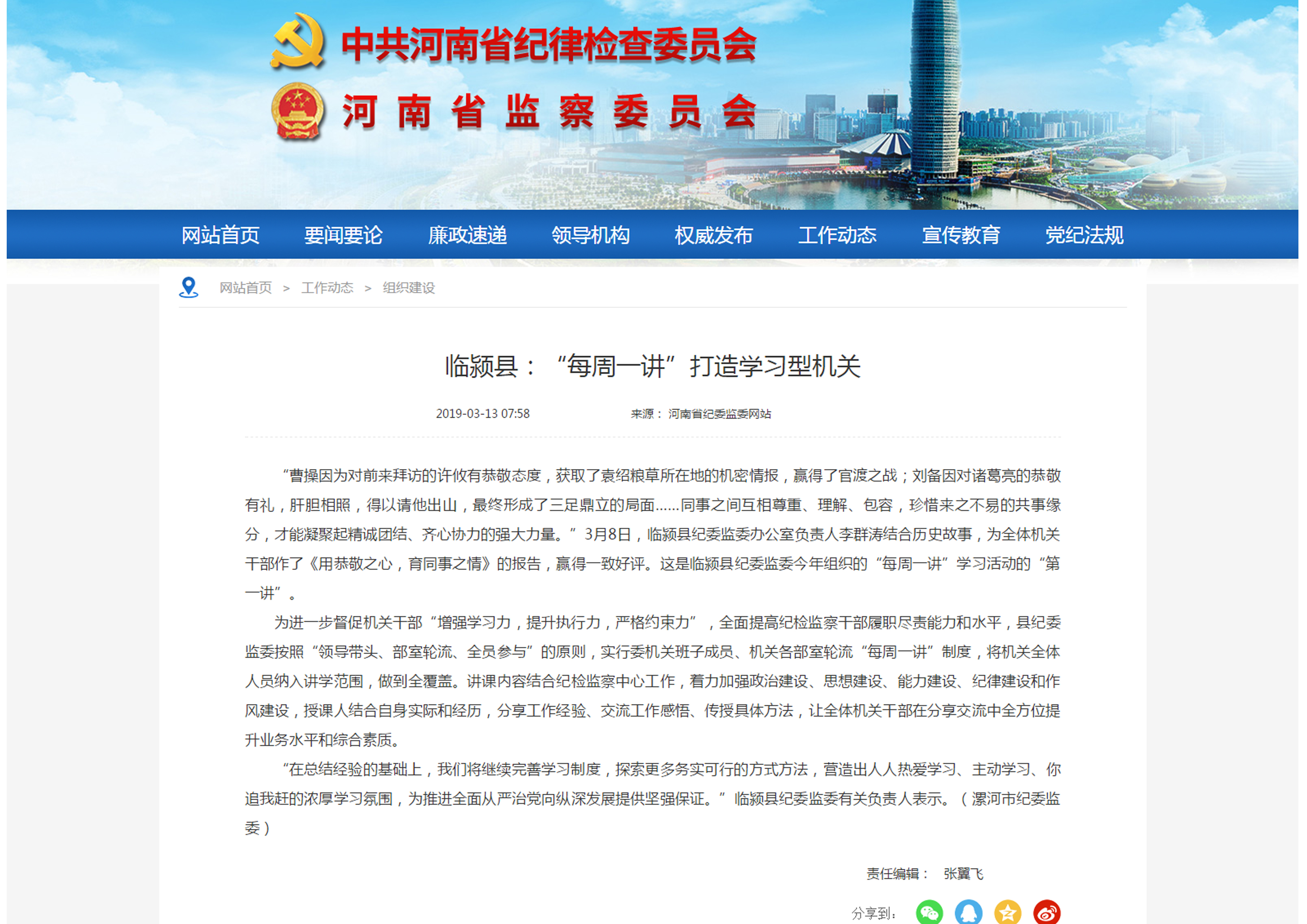 中共河南省纪律检查委员会

河南省监察委员会

网站首页 要闻要论 廉政速递 领导机构 权威发布 工作动态 宣传教育 党纪法规

网站首页 > 工作动态 > 组织建设

临颍县：“每周一讲”打造学习型机关

2019-03-13 07:58 来源： 河南省纪委监委网站

“曹操因为对前来拜访的许攸有恭敬态度，获取了袁绍粮草所在地的机密情报，赢得了官渡之战；刘备因对诸葛亮的恭敬有礼，肝胆相照，得以请他出山，最终形成了三足鼎立的局面……同事之间互相尊重、理解、包容，珍惜来之不易的共事缘分，才能凝聚起精诚团结、齐心协力的强大力量。”3月8日，临颍县纪委监委办公室负责人李群涛结合历史故事，为全体机关干部作了《用恭敬之心，育同事之情》的报告，赢得一致好评。这是临颍县纪委监委今年组织的“每周一讲”学习活动的“第一讲”。

为进一步督促机关干部“增强学习力，提升执行力，严格约束力”，全面提高纪检监察干部履职尽责能力和水平，县纪委监委按照“领导带头、部室轮流、全员参与”的原则，实行委机关班子成员、机关各部室轮流“每周一讲”制度，将机关全体人员纳入讲学范围，做到全覆盖。讲课内容结合纪检监察中心工作，着力加强政治建设、思想建设、能力建设、纪律建设和作风建设，授课人结合自身实际和经历，分享工作经验、交流工作感悟、传授具体方法，让全体机关干部在分享交流中全方位提升业务水平和综合素质。

“在总结经验的基础上，我们将继续完善学习制度，探索更多务实可行的方式方法，营造出人人热爱学习、主动学习、你追我赶的浓厚学习氛围，为推进全面从严治党向纵深发展提供坚强保证。”临颍县纪委监委有关负责人表示。（漯河市纪委监委）

责任编辑： 张翼飞

分享到：